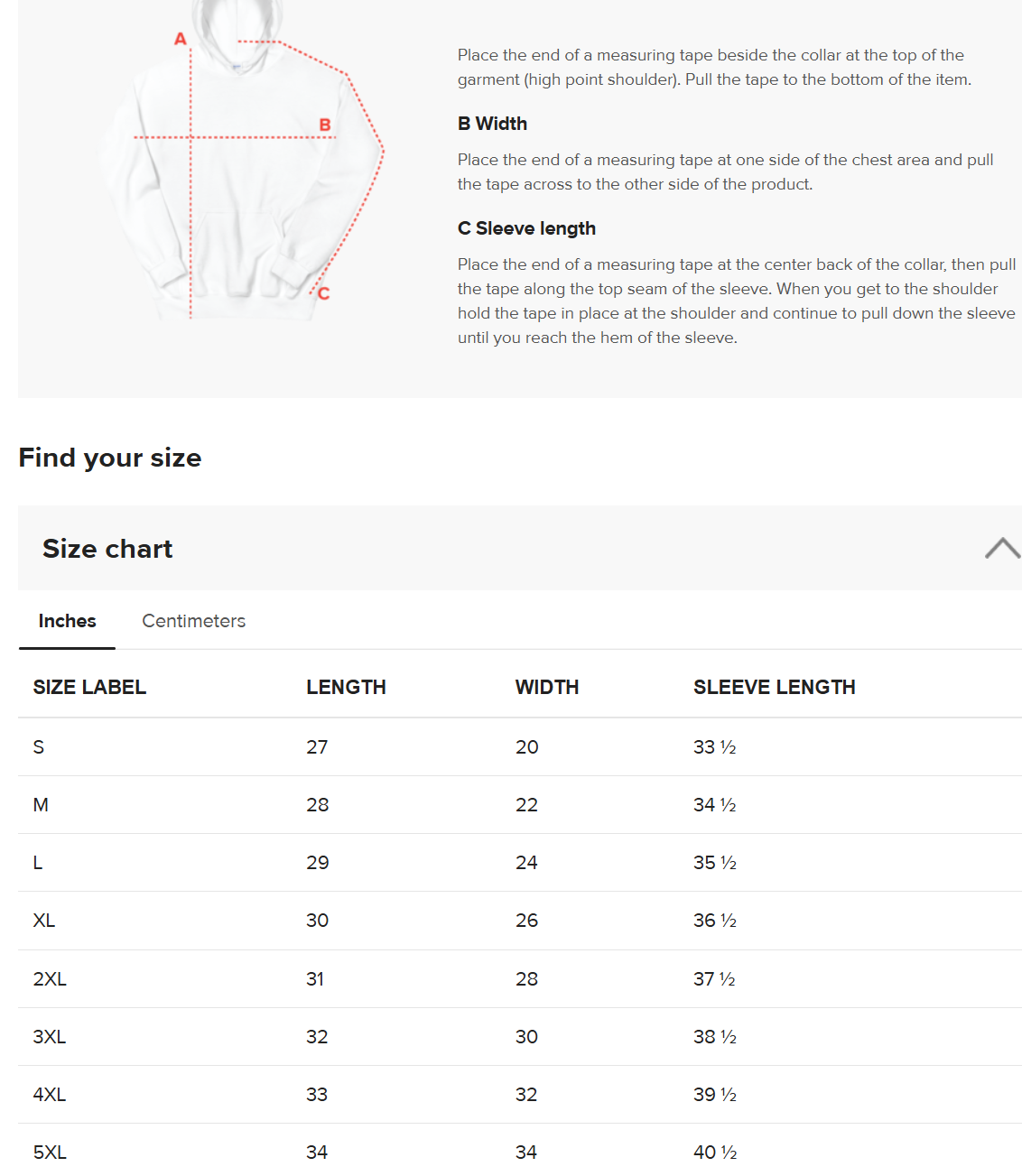 A

B

C

Place the end of a measuring tape beside the collar at the top of the garment (high point shoulder). Pull the tape to the bottom of the item.

B Width

Place the end of a measuring tape at one side of the chest area and pull the tape across to the other side of the product.

C Sleeve length

Place the end of a measuring tape at the center back of the collar, then pull the tape along the top seam of the sleeve. When you get to the shoulder hold the tape in place at the shoulder and continue to pull down the sleeve until you reach the hem of the sleeve.

Find your size

Size chart

Inches Centimeters

| SIZE LABEL | LENGTH | WIDTH | SLEEVE LENGTH |
|---|---|---|---|
| S | 27 | 20 | 33 ½ |
| M | 28 | 22 | 34 ½ |
| L | 29 | 24 | 35 ½ |
| XL | 30 | 26 | 36 ½ |
| 2XL | 31 | 28 | 37 ½ |
| 3XL | 32 | 30 | 38 ½ |
| 4XL | 33 | 32 | 39 ½ |
| 5XL | 34 | 34 | 40 ½ |